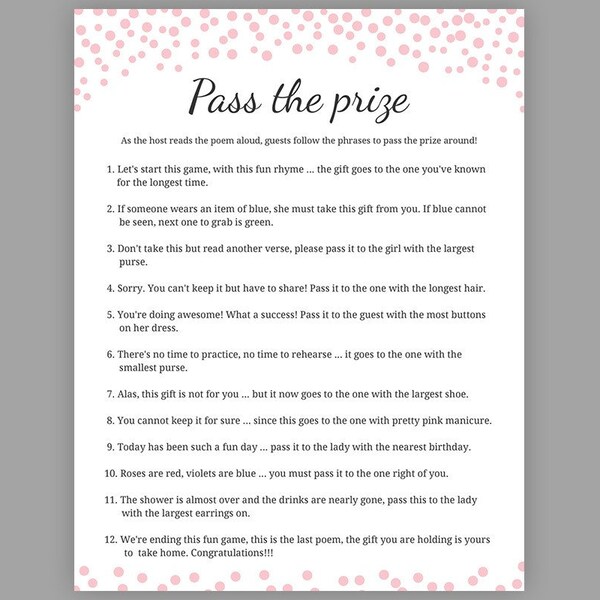 Pass the prize

As the host reads the poem aloud, guests follow the phrases to pass the prize around!

1. Let's start this game, with this fun rhyme ... the gift goes to the one you've known for the longest time.

2. If someone wears an item of blue, she must take this gift from you. If blue cannot be seen, next one to grab is green.

3. Don't take this but read another verse, please pass it to the girl with the largest purse.

4. Sorry. You can't keep it but have to share! Pass it to the one with the longest hair.

5. You're doing awesome! What a success! Pass it to the guest with the most buttons on her dress.

6. There's no time to practice, no time to rehearse ... it goes to the one with the smallest purse.

7. Alas, this gift is not for you ... but it now goes to the one with the largest shoe.

8. You cannot keep it for sure ... since this goes to the one with pretty pink manicure.

9. Today has been such a fun day ... pass it to the lady with the nearest birthday.

10. Roses are red, violets are blue ... you must pass it to the one right of you.

11. The shower is almost over and the drinks are nearly gone, pass this to the lady with the largest earrings on.

12. We're ending this fun game, this is the last poem, the gift you are holding is yours to take home. Congratulations!!!